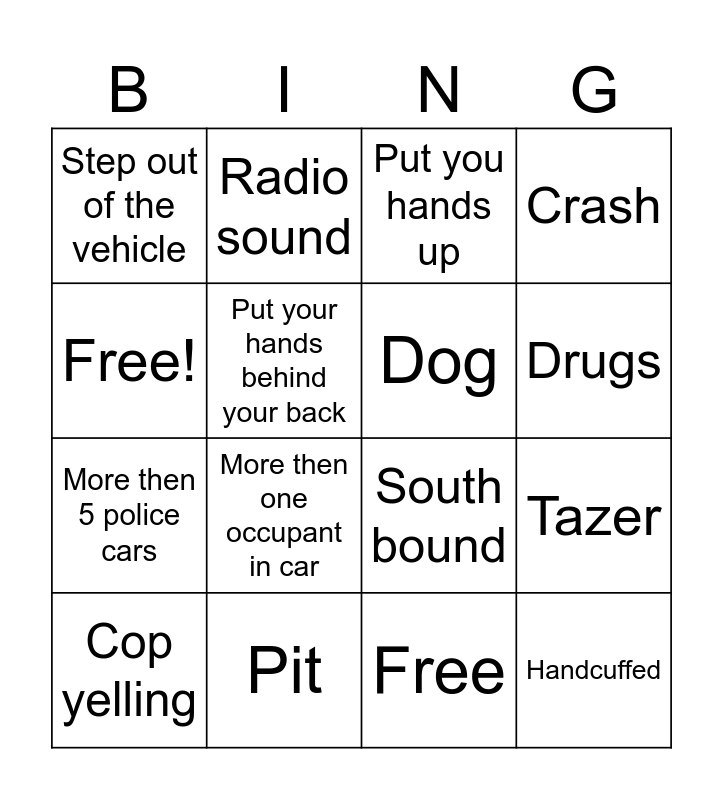 | B | I | N | G |
|---|---|---|---|
| Step out of the vehicle | Radio sound | Put you hands up | Crash |
| Free! | Put your hands behind your back | Dog | Drugs |
| More then 5 police cars | More then one occupant in car | South bound | Tazer |
| Cop yelling | Pit | Free | Handcuffed |